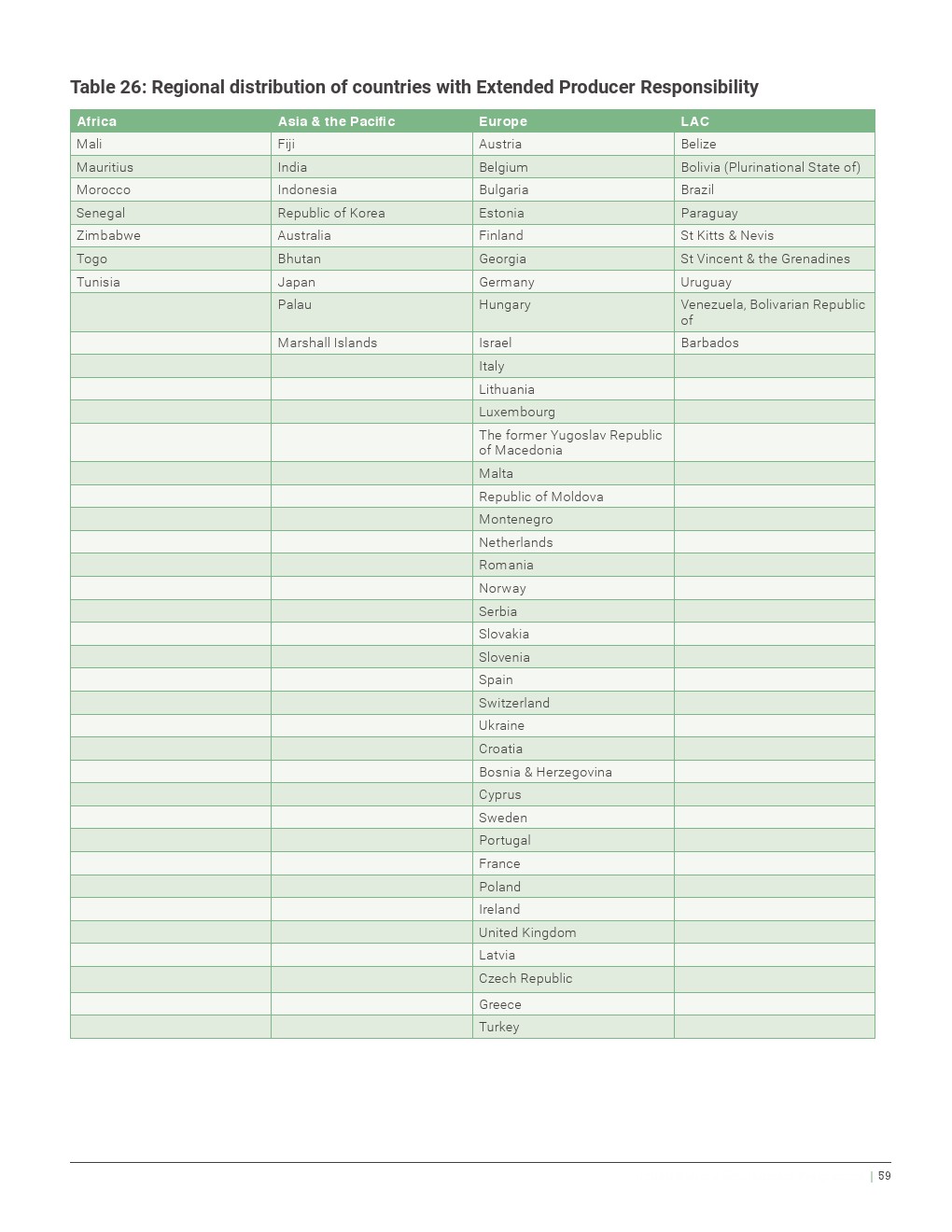 Table 26: Regional distribution of countries with Extended Producer Responsibility

| Africa | Asia & the Pacific | Europe | LAC |
|---|---|---|---|
| Mali | Fiji | Austria | Belize |
| Mauritius | India | Belgium | Bolivia (Plurinational State of) |
| Morocco | Indonesia | Bulgaria | Brazil |
| Senegal | Republic of Korea | Estonia | Paraguay |
| Zimbabwe | Australia | Finland | St Kitts & Nevis |
| Togo | Bhutan | Georgia | St Vincent & the Grenadines |
| Tunisia | Japan | Germany | Uruguay |
| | Palau | Hungary | Venezuela, Bolivarian Republic of |
| | Marshall Islands | Israel | Barbados |
| | | Italy | |
| | | Lithuania | |
| | | Luxembourg | |
| | | The former Yugoslav Republic of Macedonia | |
| | | Malta | |
| | | Republic of Moldova | |
| | | Montenegro | |
| | | Netherlands | |
| | | Romania | |
| | | Norway | |
| | | Serbia | |
| | | Slovakia | |
| | | Slovenia | |
| | | Spain | |
| | | Switzerland | |
| | | Ukraine | |
| | | Croatia | |
| | | Bosnia & Herzegovina | |
| | | Cyprus | |
| | | Sweden | |
| | | Portugal | |
| | | France | |
| | | Poland | |
| | | Ireland | |
| | | United Kingdom | |
| | | Latvia | |
| | | Czech Republic | |
| | | Greece | |
| | | Turkey | |

| 59